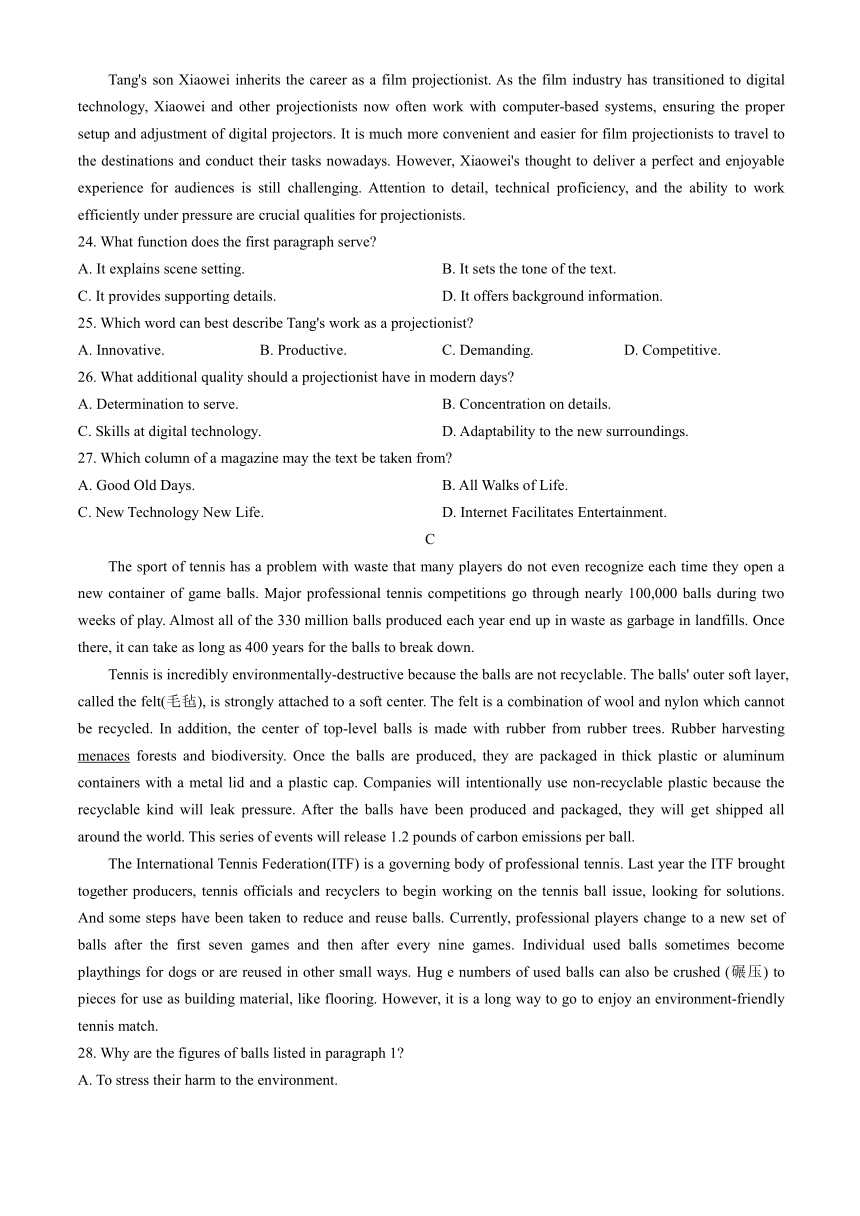 Tang's son Xiaowei inherits the career as a film projectionist. As the film industry has transitioned to digital technology, Xiaowei and other projectionists now often work with computer-based systems, ensuring the proper setup and adjustment of digital projectors. It is much more convenient and easier for film projectionists to travel to the destinations and conduct their tasks nowadays. However, Xiaowei's thought to deliver a perfect and enjoyable experience for audiences is still challenging. Attention to detail, technical proficiency, and the ability to work efficiently under pressure are crucial qualities for projectionists.

24. What function does the first paragraph serve?

A. It explains scene setting.

B. It sets the tone of the text.

C. It provides supporting details.

D. It offers background information.

25. Which word can best describe Tang's work as a projectionist?

A. Innovative.

B. Productive.

C. Demanding.

D. Competitive.

26. What additional quality should a projectionist have in modern days?

A. Determination to serve.

B. Concentration on details.

C. Skills at digital technology.

D. Adaptability to the new surroundings.

27. Which column of a magazine may the text be taken from?

A. Good Old Days.

B. All Walks of Life.

C. New Technology New Life.

D. Internet Facilitates Entertainment.

C

The sport of tennis has a problem with waste that many players do not even recognize each time they open a new container of game balls. Major professional tennis competitions go through nearly 100,000 balls during two weeks of play. Almost all of the 330 million balls produced each year end up in waste as garbage in landfills. Once there, it can take as long as 400 years for the balls to break down.

Tennis is incredibly environmentally-destructive because the balls are not recyclable. The balls' outer soft layer, called the felt(毛毡), is strongly attached to a soft center. The felt is a combination of wool and nylon which cannot be recycled. In addition, the center of top-level balls is made with rubber from rubber trees. Rubber harvesting menaces forests and biodiversity. Once the balls are produced, they are packaged in thick plastic or aluminum containers with a metal lid and a plastic cap. Companies will intentionally use non-recyclable plastic because the recyclable kind will leak pressure. After the balls have been produced and packaged, they will get shipped all around the world. This series of events will release 1.2 pounds of carbon emissions per ball.

The International Tennis Federation(ITF) is a governing body of professional tennis. Last year the ITF brought together producers, tennis officials and recyclers to begin working on the tennis ball issue, looking for solutions. And some steps have been taken to reduce and reuse balls. Currently, professional players change to a new set of balls after the first seven games and then after every nine games. Individual used balls sometimes become playthings for dogs or are reused in other small ways. Hug e numbers of used balls can also be crushed (碾压) to pieces for use as building material, like flooring. However, it is a long way to go to enjoy an environment-friendly tennis match.

28. Why are the figures of balls listed in paragraph 1?

A. To stress their harm to the environment.